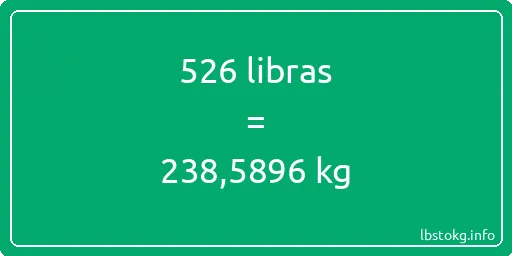 526 libras

=

238,5896 kg

lbstokg.info